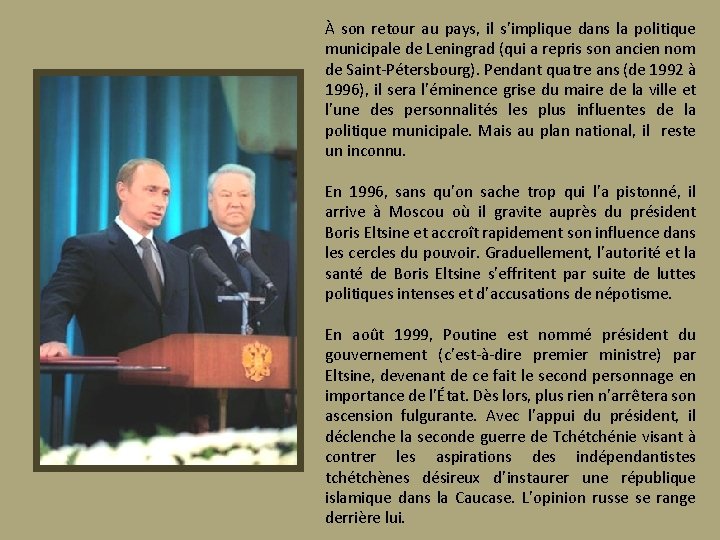 À son retour au pays, il s'implique dans la politique municipale de Leningrad (qui a repris son ancien nom de Saint-Pétersbourg). Pendant quatre ans (de 1992 à 1996), il sera l'éminence grise du maire de la ville et l'une des personnalités les plus influentes de la politique municipale. Mais au plan national, il reste un inconnu.

En 1996, sans qu'on sache trop qui l'a pistonné, il arrive à Moscou où il gravite auprès du président Boris Eltsine et accroît rapidement son influence dans les cercles du pouvoir. Graduellement, l'autorité et la santé de Boris Eltsine s'effritent par suite de luttes politiques intenses et d'accusations de népotisme.

En août 1999, Poutine est nommé président du gouvernement (c'est-à-dire premier ministre) par Eltsine, devenant de ce fait le second personnage en importance de l'État. Dès lors, plus rien n'arrêtera son ascension fulgurante. Avec l'appui du président, il déclenche la seconde guerre de Tchétchénie visant à contrer les aspirations des indépendantistes tchétchènes désireux d'instaurer une république islamique dans la Caucase. L'opinion russe se range derrière lui.